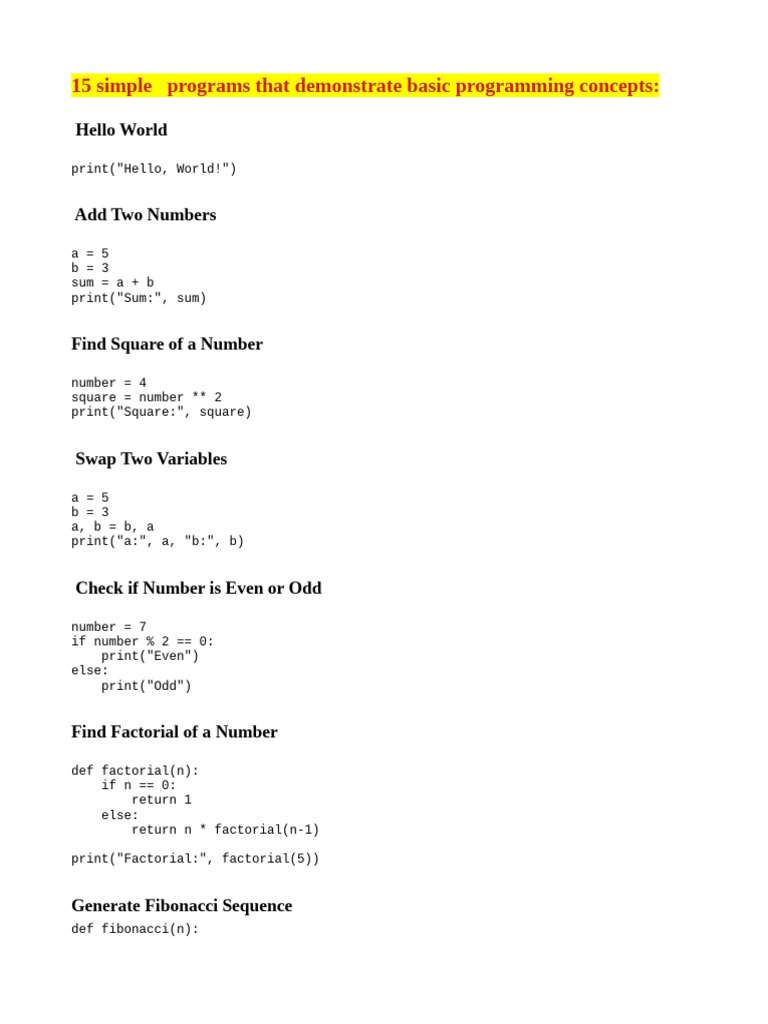 15 simple programs that demonstrate basic programming concepts:

Hello World

print("Hello, World!")

Add Two Numbers

a = 5
b = 3
sum = a + b
print("Sum:", sum)

Find Square of a Number

number = 4
square = number ** 2
print("Square:", square)

Swap Two Variables

a = 5
b = 3
a, b = b, a
print("a:", a, "b:", b)

Check if Number is Even or Odd

number = 7
if number % 2 == 0:
    print("Even")
else:
    print("Odd")

Find Factorial of a Number

def factorial(n):
    if n == 0:
        return 1
    else:
        return n * factorial(n-1)

print("Factorial:", factorial(5))

Generate Fibonacci Sequence

def fibonacci(n):